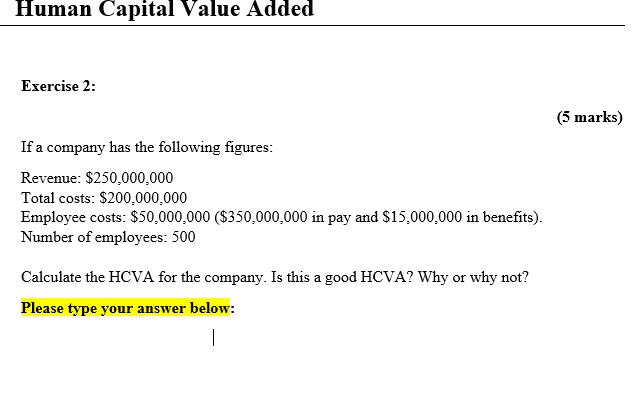 Human Capital Value Added

Exercise 2:

(5 marks)

If a company has the following figures:

Revenue: \$250,000,000
Total costs: \$200,000,000
Employee costs: \$50,000,000 (\$350,000,000 in pay and \$15,000,000 in benefits).
Number of employees: 500

Calculate the HCVA for the company. Is this a good HCVA? Why or why not?

Please type your answer below: